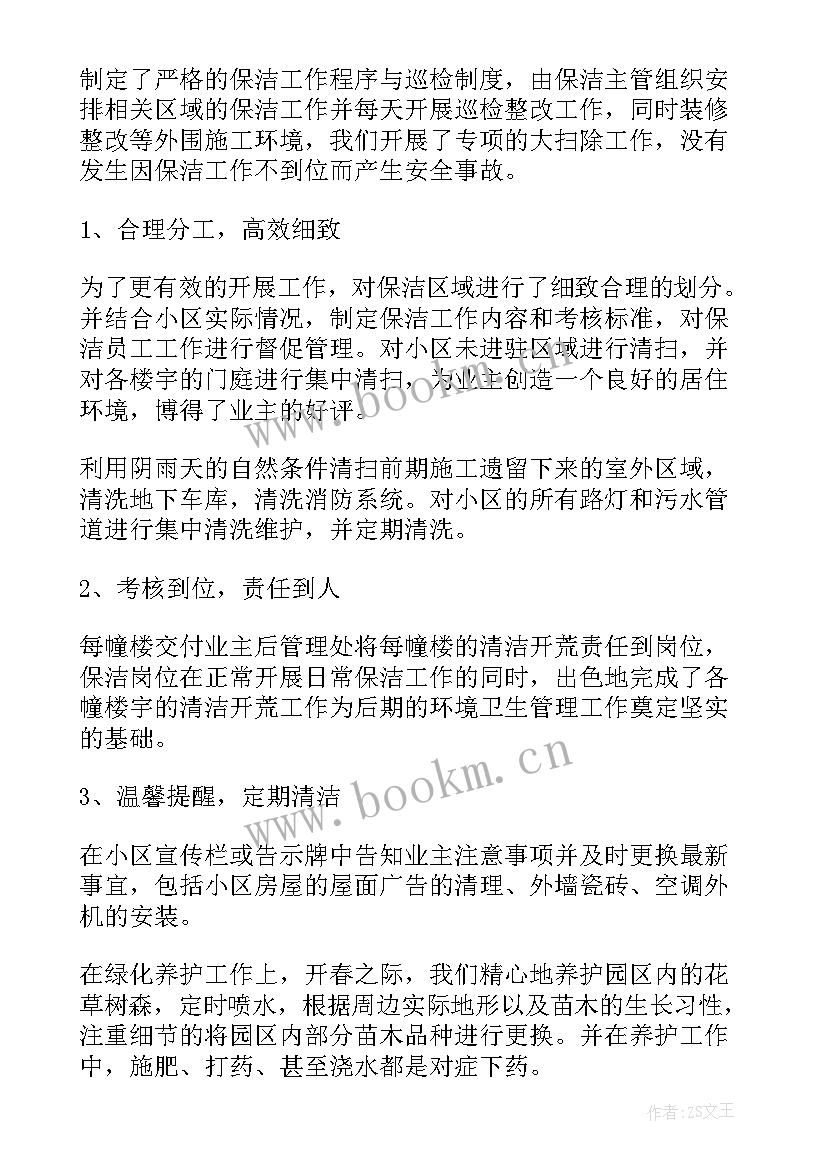 制定了严格的保洁工作程序与巡检制度，由保洁主管组织安排相关区域的保洁工作并每天开展巡检整改工作，同时装修整改等外围施工环境，我们开展了专项的大扫除工作，没有发生因保洁工作不到位而产生安全事故。

1、合理分工，高效细致

为了更有效的开展工作，对保洁区域进行了细致合理的划分。并结合小区实际情况，制定保洁工作内容和考核标准，对保洁员工工作进行督促管理。对小区未进驻区域进行清扫，并对各楼宇的门庭进行集中清扫，为业主创造一个良好的居住环境，博得了业主的好评。

利用阴雨天的自然条件清扫前期施工遗留下来的室外区域，清洗地下车库，清洗消防系统。对小区的所有路灯和污水管道进行集中清洗维护，并定期清洗。

2、考核到位，责任到人

每幢楼交付业主后管理处将每幢楼的清洁开荒责任到岗位，保洁岗位在正常开展日常保洁工作的同时，出色地完成了各幢楼宇的清洁开荒工作为后期的环境卫生管理工作奠定坚实的基础。

3、温馨提醒，定期清洁

在小区宣传栏或告示牌中告知业主注意事项并及时更换最新事宜，包括小区房屋的屋面广告的清理、外墙瓷砖、空调外机的安装。

在绿化养护工作上，开春之际，我们精心地养护园区内的花草树森，定时喷水，根据周边实际地形以及苗木的生长习性，注重细节的将园区内部分苗木品种进行更换。并在养护工作中，施肥、打药、甚至浇水都是对症下药。

www.bookm.cn

www.bookm.cn

作者：ZS文王